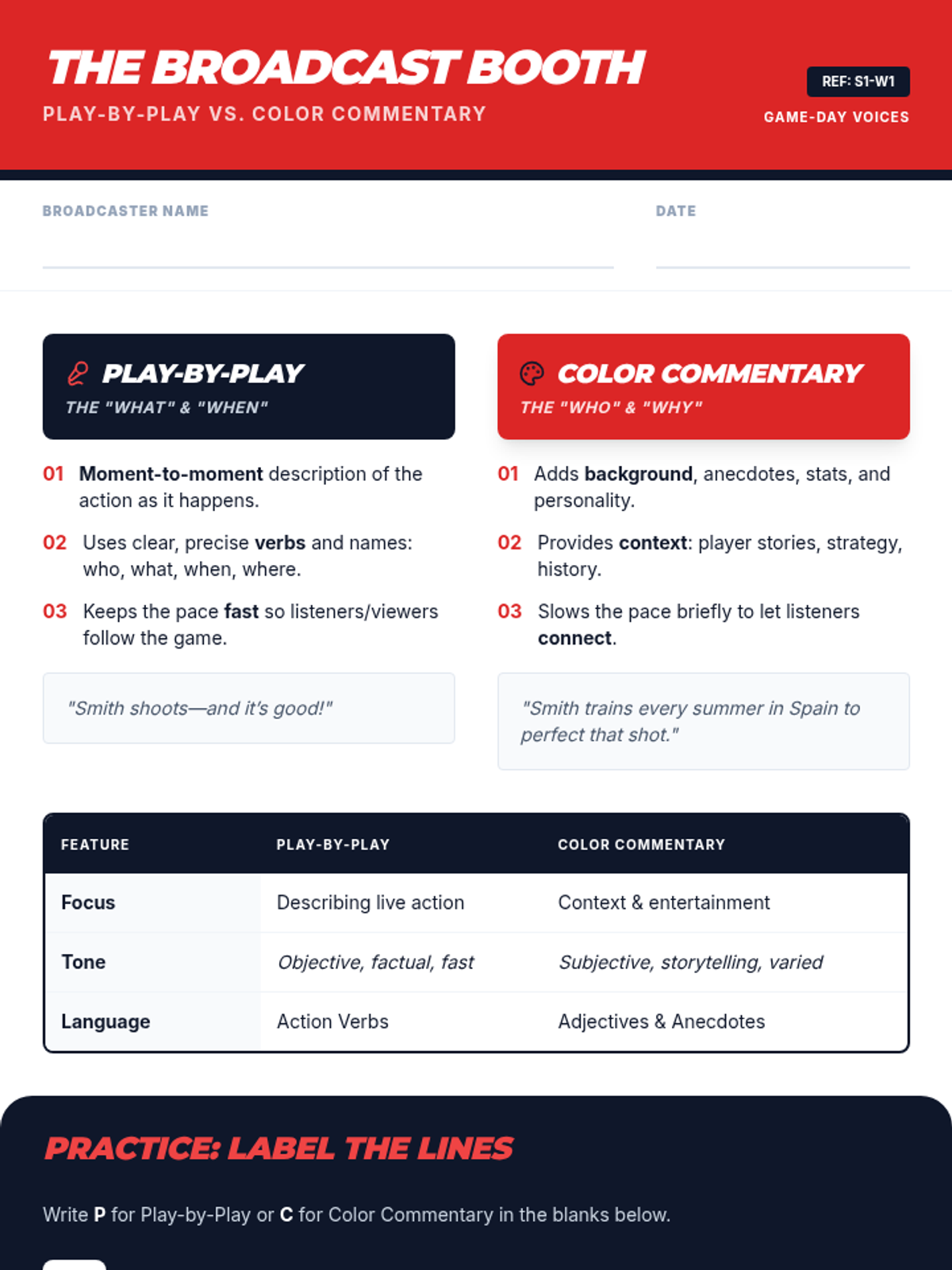 THE BROADCAST BOOTH

PLAY-BY-PLAY VS. COLOR COMMENTARY

REF: S1-W1

GAME-DAY VOICES

BROADCASTER NAME

DATE

PLAY-BY-PLAY

THE "WHAT" & "WHEN"

01 Moment-to-moment description of the action as it happens.

02 Uses clear, precise verbs and names: who, what, when, where.

03 Keeps the pace fast so listeners/viewers follow the game.

"Smith shoots—and it's good!"

COLOR COMMENTARY

THE "WHO" & "WHY"

01 Adds background, anecdotes, stats, and personality.

02 Provides context: player stories, strategy, history.

03 Slows the pace briefly to let listeners connect.

"Smith trains every summer in Spain to perfect that shot."

| FEATURE | PLAY-BY-PLAY | COLOR COMMENTARY |
|---|---|---|
| Focus | Describing live action | Context & entertainment |
| Tone | Objective, factual, fast | Subjective, storytelling, varied |
| Language | Action Verbs | Adjectives & Anecdotes |

PRACTICE: LABEL THE LINES

Write P for Play-by-Play or C for Color Commentary in the blanks below.